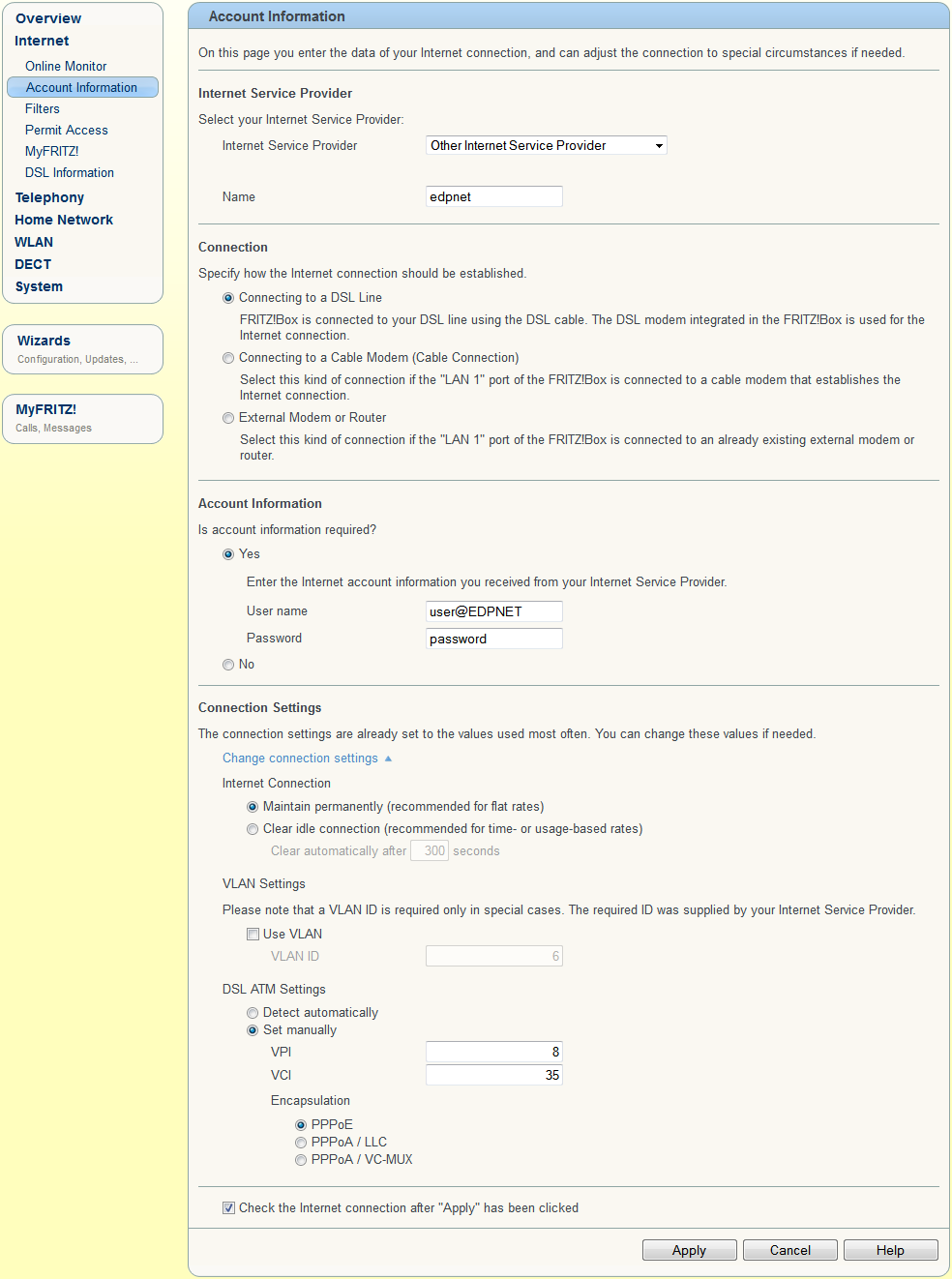 Overview
Internet
Online Monitor
Account Information
Filters
Permit Access
MyFRITZ!
DSL Information
Telephony
Home Network
WLAN
DECT
System

Wizards
Configuration, Updates, ...

MyFRITZ!
Calls, Messages

Account Information

On this page you enter the data of your Internet connection, and can adjust the connection to special circumstances if needed.

Internet Service Provider

Select your Internet Service Provider:

Internet Service Provider Other Internet Service Provider

Name edpnet

Connection

Specify how the Internet connection should be established.

Connecting to a DSL Line

FRITZ!Box is connected to your DSL line using the DSL cable. The DSL modem integrated in the FRITZ!Box is used for the Internet connection.

Connecting to a Cable Modem (Cable Connection)

Select this kind of connection if the "LAN 1" port of the FRITZ!Box is connected to a cable modem that establishes the Internet connection.

External Modem or Router

Select this kind of connection if the "LAN 1" port of the FRITZ!Box is connected to an already existing external modem or router.

Account Information

Is account information required?

Yes

Enter the Internet account information you received from your Internet Service Provider.

User name user@EDPNET

Password password

No

Connection Settings

The connection settings are already set to the values used most often. You can change these values if needed.

Change connection settings

Internet Connection

Maintain permanently (recommended for flat rates)

Clear idle connection (recommended for time- or usage-based rates)

Clear automatically after 300 seconds

VLAN Settings

Please note that a VLAN ID is required only in special cases. The required ID was supplied by your Internet Service Provider.

Use VLAN

VLAN ID 6

DSL ATM Settings

Detect automatically

Set manually

VPI 8

VCI 35

Encapsulation

PPPoE

PPPoA / LLC

PPPoA / VC-MUX

Check the Internet connection after "Apply" has been clicked

Apply Cancel Help